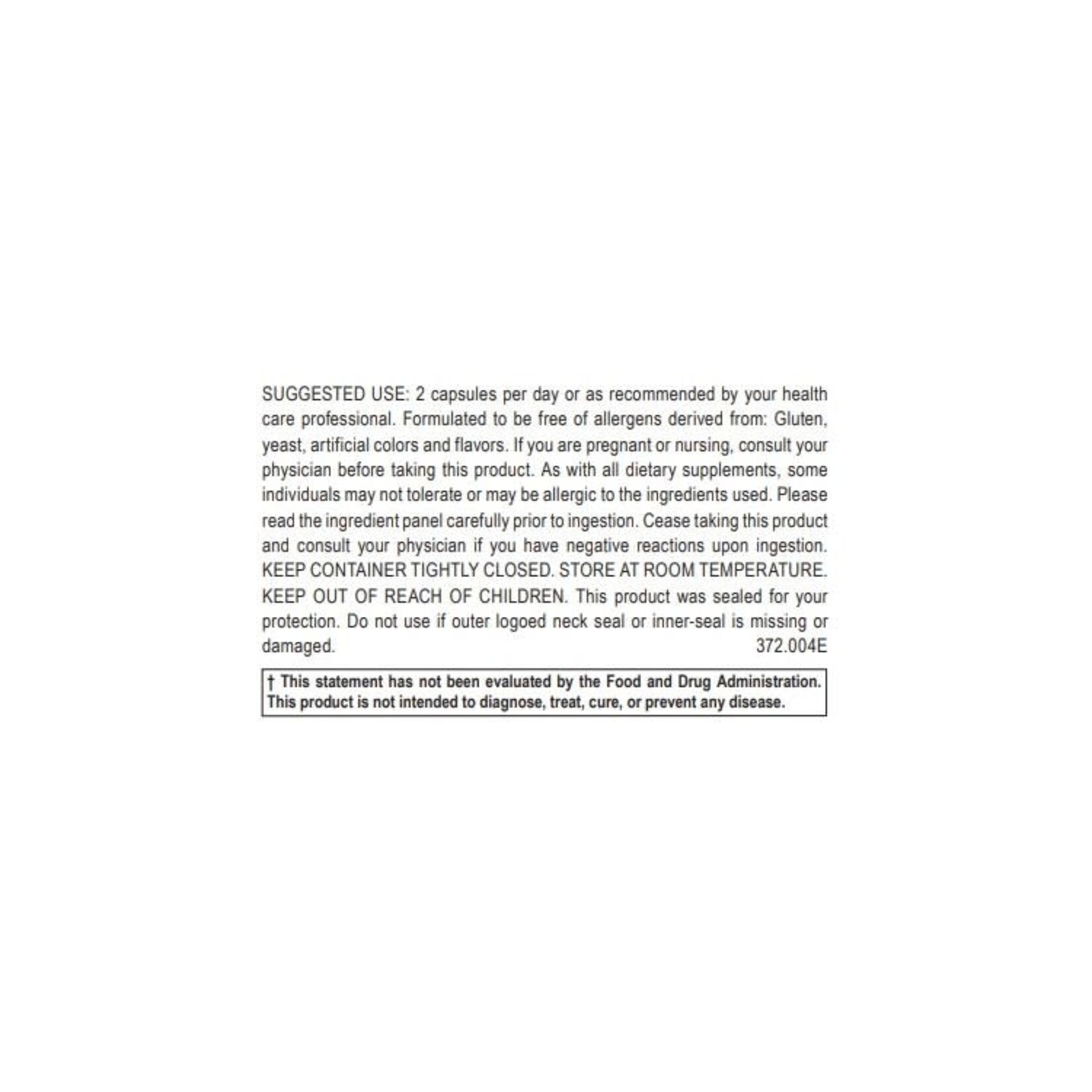 SUGGESTED USE: 2 capsules per day or as recommended by your health care professional. Formulated to be free of allergens derived from: Gluten, yeast, artificial colors and flavors. If you are pregnant or nursing, consult your physician before taking this product. As with all dietary supplements, some individuals may not tolerate or may be allergic to the ingredients used. Please read the ingredient panel carefully prior to ingestion. Cease taking this product and consult your physician if you have negative reactions upon ingestion. KEEP CONTAINER TIGHTLY CLOSED. STORE AT ROOM TEMPERATURE. KEEP OUT OF REACH OF CHILDREN. This product was sealed for your protection. Do not use if outer logoed neck seal or inner-seal is missing or damaged. 372.004E

† This statement has not been evaluated by the Food and Drug Administration. This product is not intended to diagnose, treat, cure, or prevent any disease.